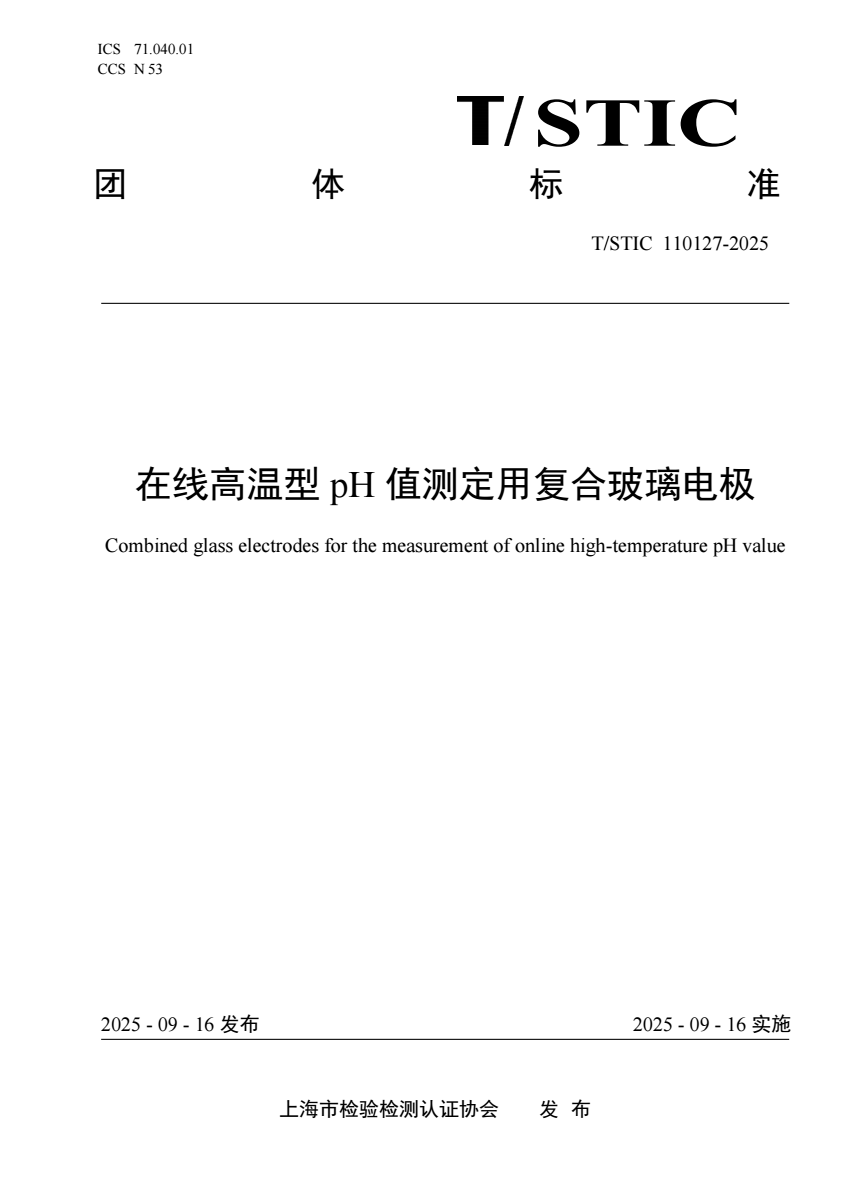 ICS 71.040.01
CCS N 53

T/STIC

团 体 标 准

T/STIC 110127-2025

在线高温型 pH 值测定用复合玻璃电极

Combined glass electrodes for the measurement of online high-temperature pH value

2025 - 09 - 16 发布

2025 - 09 - 16 实施

上海市检验检测认证协会 发 布